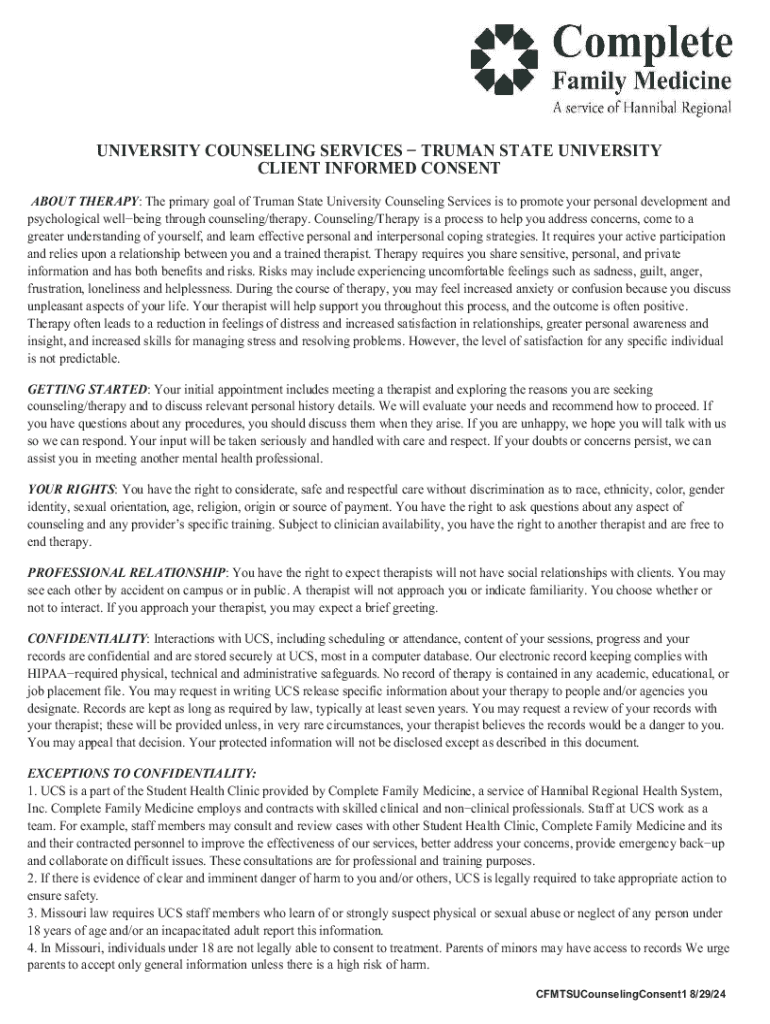 Complete
Family Medicine
A service of Hannibal Regional

UNIVERSITY COUNSELING SERVICES − TRUMAN STATE UNIVERSITY
CLIENT INFORMED CONSENT

ABOUT THERAPY: The primary goal of Truman State University Counseling Services is to promote your personal development and psychological well−being through counseling/therapy. Counseling/Therapy is a process to help you address concerns, come to a greater understanding of yourself, and learn effective personal and interpersonal coping strategies. It requires your active participation and relies upon a relationship between you and a trained therapist. Therapy requires you share sensitive, personal, and private information and has both benefits and risks. Risks may include experiencing uncomfortable feelings such as sadness, guilt, anger, frustration, loneliness and helplessness. During the course of therapy, you may feel increased anxiety or confusion because you discuss unpleasant aspects of your life. Your therapist will help support you throughout this process, and the outcome is often positive. Therapy often leads to a reduction in feelings of distress and increased satisfaction in relationships, greater personal awareness and insight, and increased skills for managing stress and resolving problems. However, the level of satisfaction for any specific individual is not predictable.

GETTING STARTED: Your initial appointment includes meeting a therapist and exploring the reasons you are seeking counseling/therapy and to discuss relevant personal history details. We will evaluate your needs and recommend how to proceed. If you have questions about any procedures, you should discuss them when they arise. If you are unhappy, we hope you will talk with us so we can respond. Your input will be taken seriously and handled with care and respect. If your doubts or concerns persist, we can assist you in meeting another mental health professional.

YOUR RIGHTS: You have the right to considerate, safe and respectful care without discrimination as to race, ethnicity, color, gender identity, sexual orientation, age, religion, origin or source of payment. You have the right to ask questions about any aspect of counseling and any provider's specific training. Subject to clinician availability, you have the right to another therapist and are free to end therapy.

PROFESSIONAL RELATIONSHIP: You have the right to expect therapists will not have social relationships with clients. You may see each other by accident on campus or in public. A therapist will not approach you or indicate familiarity. You choose whether or not to interact. If you approach your therapist, you may expect a brief greeting.

CONFIDENTIALITY: Interactions with UCS, including scheduling or attendance, content of your sessions, progress and your records are confidential and are stored securely at UCS, most in a computer database. Our electronic record keeping complies with HIPAA−required physical, technical and administrative safeguards. No record of therapy is contained in any academic, educational, or job placement file. You may request in writing UCS release specific information about your therapy to people and/or agencies you designate. Records are kept as long as required by law, typically at least seven years. You may request a review of your records with your therapist; these will be provided unless, in very rare circumstances, your therapist believes the records would be a danger to you. You may appeal that decision. Your protected information will not be disclosed except as described in this document.

EXCEPTIONS TO CONFIDENTIALITY:
1. UCS is a part of the Student Health Clinic provided by Complete Family Medicine, a service of Hannibal Regional Health System, Inc. Complete Family Medicine employs and contracts with skilled clinical and non−clinical professionals. Staff at UCS work as a team. For example, staff members may consult and review cases with other Student Health Clinic, Complete Family Medicine and its and their contracted personnel to improve the effectiveness of our services, better address your concerns, provide emergency back−up and collaborate on difficult issues. These consultations are for professional and training purposes.
2. If there is evidence of clear and imminent danger of harm to you and/or others, UCS is legally required to take appropriate action to ensure safety.
3. Missouri law requires UCS staff members who learn of or strongly suspect physical or sexual abuse or neglect of any person under 18 years of age and/or an incapacitated adult report this information.
4. In Missouri, individuals under 18 are not legally able to consent to treatment. Parents of minors may have access to records We urge parents to accept only general information unless there is a high risk of harm.

CFMTSUCounselingConsent1 8/29/24